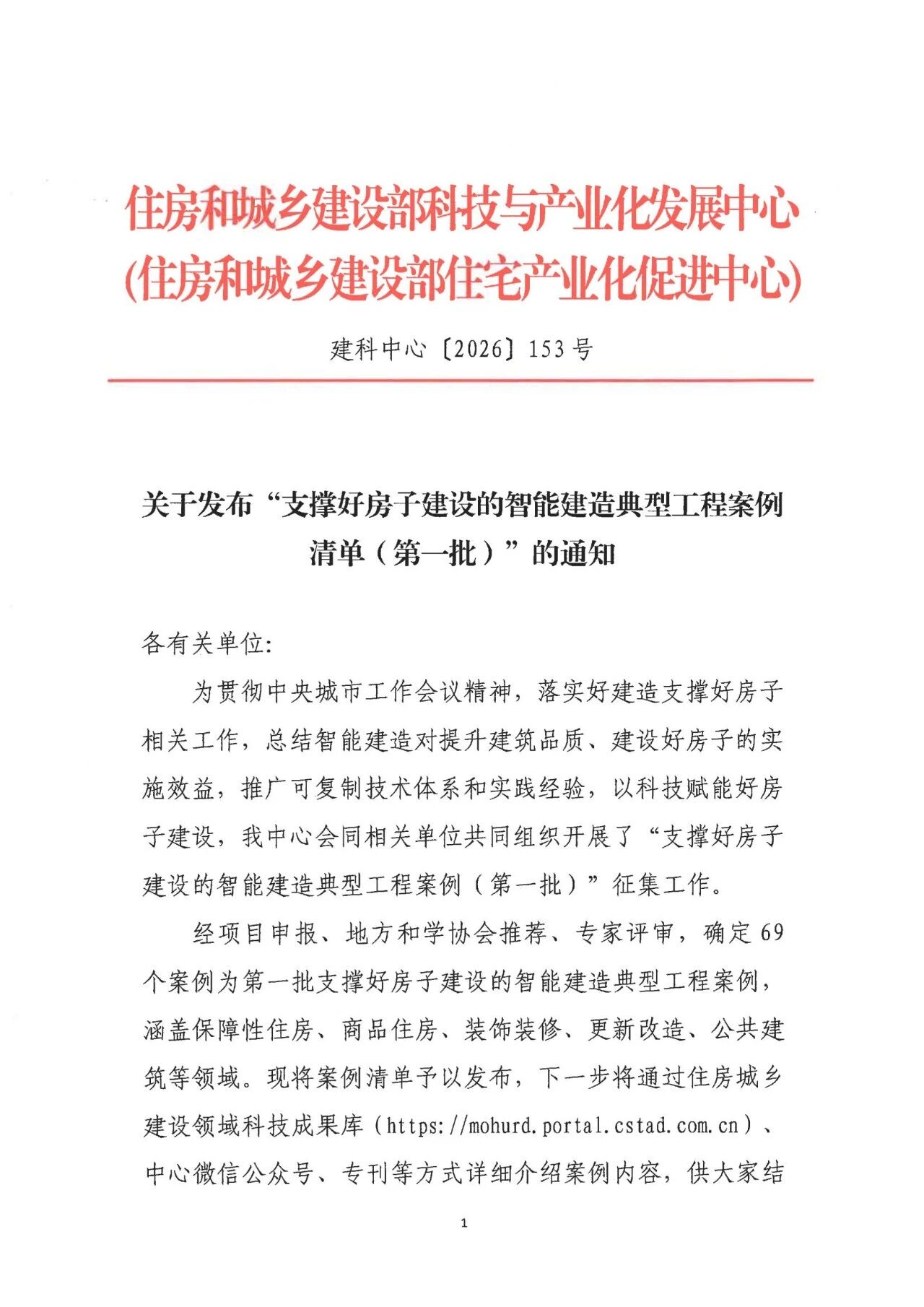 住房和城乡建设部科技与产业化发展中心
(住房和城乡建设部住宅产业化促进中心)

建科中心〔2026〕153号

关于发布“支撑好房子建设的智能建造典型工程案例清单（第一批）”的通知

各有关单位:

为贯彻中央城市工作会议精神，落实好建造支撑好房子相关工作，总结智能建造对提升建筑品质、建设好房子的实施效益，推广可复制技术体系和实践经验，以科技赋能好房子建设，我中心会同相关单位共同组织开展了“支撑好房子建设的智能建造典型工程案例（第一批）”征集工作。

经项目申报、地方和学协会推荐、专家评审，确定69个案例为第一批支撑好房子建设的智能建造典型工程案例，涵盖保障性住房、商品住房、装饰装修、更新改造、公共建筑等领域。现将案例清单予以发布，下一步将通过住房城乡建设领域科技成果库（https://mohurd.portal.cstad.com.cn）、中心微信公众号、专刊等方式详细介绍案例内容，供大家结

1